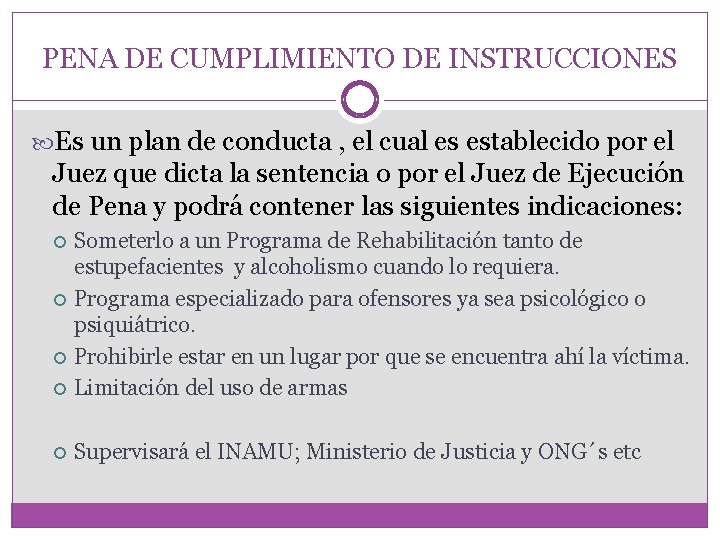 PENA DE CUMPLIMIENTO DE INSTRUCCIONES

Es un plan de conducta , el cual es establecido por el Juez que dicta la sentencia o por el Juez de Ejecución de Pena y podrá contener las siguientes indicaciones:

Someterlo a un Programa de Rehabilitación tanto de estupefacientes y alcoholismo cuando lo requiera.

Programa especializado para ofensores ya sea psicológico o psiquiátrico.

Prohibirle estar en un lugar por que se encuentra ahí la víctima.

Limitación del uso de armas

Supervisará el INAMU; Ministerio de Justicia y ONG´s etc